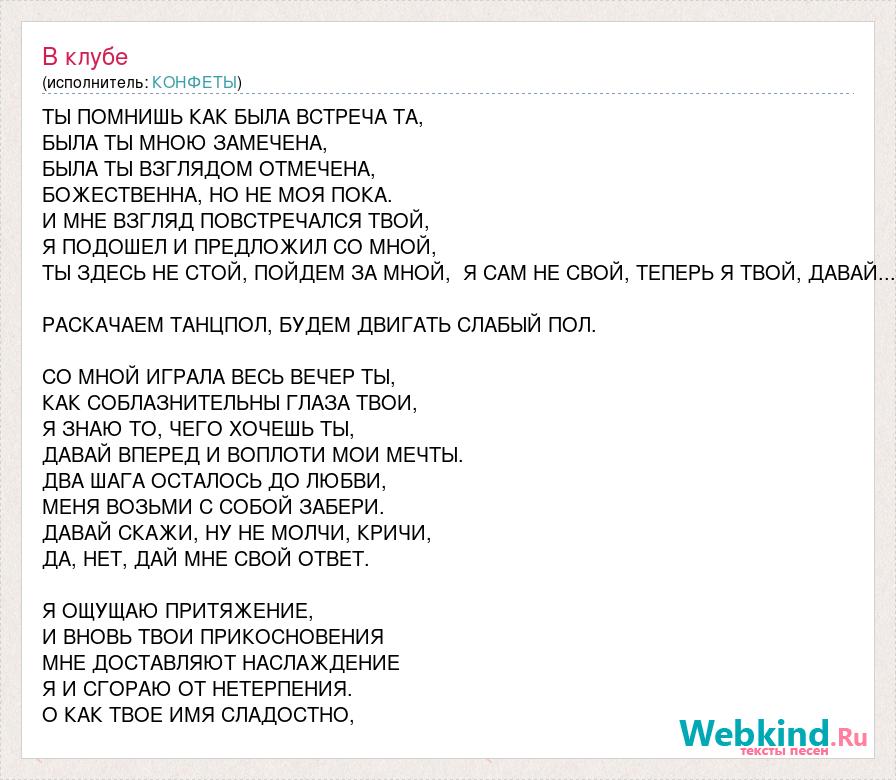 В клубе
(исполнитель: КОНФЕТЫ)

ТЫ ПОМНИШЬ КАК БЫЛА ВСТРЕЧА ТА,
БЫЛА ТЫ МНОЮ ЗАМЕЧЕНА,
БЫЛА ТЫ ВЗГЛЯДОМ ОТМЕЧЕНА,
БОЖЕСТВЕННА, НО НЕ МОЯ ПОКА.
И МНЕ ВЗГЛЯД ПОВСТРЕЧАЛСЯ ТВОЙ,
Я ПОДОШЕЛ И ПРЕДЛОЖИЛ СО МНОЙ,
ТЫ ЗДЕСЬ НЕ СТОЙ, ПОЙДЕМ ЗА МНОЙ, Я САМ НЕ СВОЙ, ТЕПЕРЬ Я ТВОЙ, ДАВАЙ...

РАСКАЧАЕМ ТАНЦПОЛ, БУДЕМ ДВИГАТЬ СЛАБЫЙ ПОЛ.

СО МНОЙ ИГРАЛА ВЕСЬ ВЕЧЕР ТЫ,
КАК СОБЛАЗНИТЕЛЬНЫ ГЛАЗА ТВОИ,
Я ЗНАЮ ТО, ЧЕГО ХОЧЕШЬ ТЫ,
ДАВАЙ ВПЕРЕД И ВОПЛОТИ МОИ МЕЧТЫ.
ДВА ШАГА ОСТАЛОСЬ ДО ЛЮБВИ,
МЕНЯ ВОЗЬМИ С СОБОЙ ЗАБЕРИ.
ДАВАЙ СКАЖИ, НУ НЕ МОЛЧИ, КРИЧИ,
ДА, НЕТ, ДАЙ МНЕ СВОЙ ОТВЕТ.

Я ОЩУЩАЮ ПРИТЯЖЕНИЕ,
И ВНОВЬ ТВОИ ПРИКОСНОВЕНИЯ
МНЕ ДОСТАВЛЯЮТ НАСЛАЖДЕНИЕ
Я И СГОРАЮ ОТ НЕТЕРПЕНИЯ.
О КАК ТВОЕ ИМЯ СЛАДОСТНО,

Webkind.Ru
тексты песен